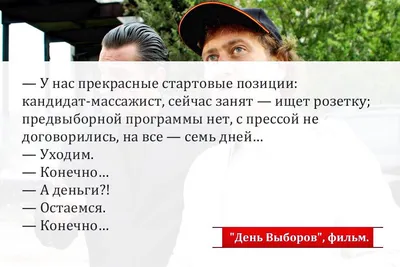 — У нас прекрасные стартовые позиции: кандидат-массажист, сейчас занят — ищет розетку; предвыборной программы нет, с прессой не договорились, на все — семь дней...
— Уходим.
— Конечно...
— А деньги?!
— Остаемся.
— Конечно...

"День Выборов", фильм.